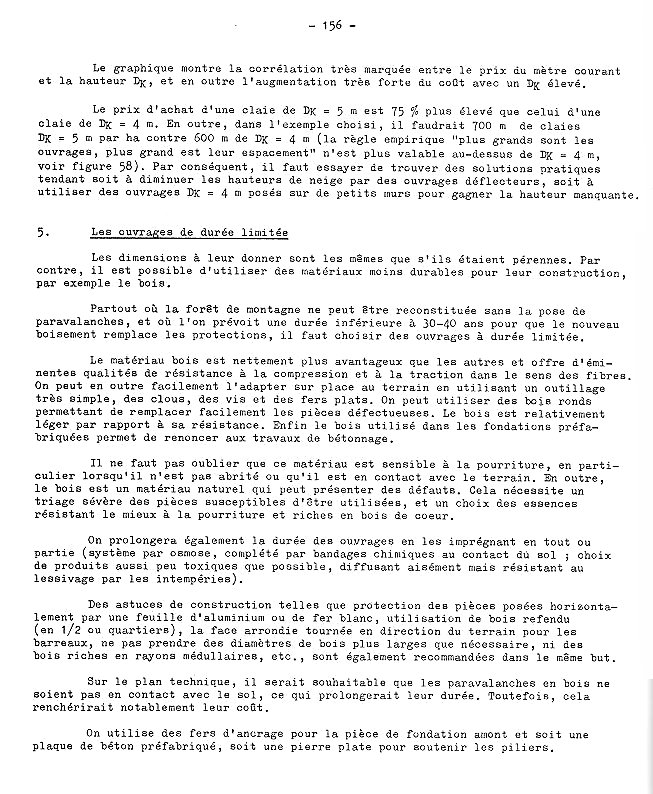 - 156 -

Le graphique montre la corrélation très marquée entre le prix du mètre courant et la hauteur $D_K$, et en outre l'augmentation très forte du coût avec un $D_K$ élevé.

Le prix d'achat d'une claie de $D_K$ = 5 m est 75 % plus élevé que celui d'une claie de $D_K$ = 4 m. En outre, dans l'exemple choisi, il faudrait 700 m de claies $D_K$ = 5 m par ha contre 600 m de $D_K$ = 4 m (la règle empirique "plus grands sont les ouvrages, plus grand est leur espacement" n'est plus valable au-dessus de $D_K$ = 4 m, voir figure 58). Par conséquent, il faut essayer de trouver des solutions pratiques tendant soit à diminuer les hauteurs de neige par des ouvrages déflecteurs, soit à utiliser des ouvrages $D_K$ = 4 m posés sur de petits murs pour gagner la hauteur manquante.

5. Les ouvrages de durée limitée

Les dimensions à leur donner sont les mêmes que s'ils étaient pérennes. Par contre, il est possible d'utiliser des matériaux moins durables pour leur construction, par exemple le bois.

Partout où la forêt de montagne ne peut être reconstituée sans la pose de paravalanches, et où l'on prévoit une durée inférieure à 30-40 ans pour que le nouveau boisement remplace les protections, il faut choisir des ouvrages à durée limitée.

Le matériau bois est nettement plus avantageux que les autres et offre d'éminentes qualités de résistance à la compression et à la traction dans le sens des fibres. On peut en outre facilement l'adapter sur place au terrain en utilisant un outillage très simple, des clous, des vis et des fers plats. On peut utiliser des bois ronds permettant de remplacer facilement les pièces défectueuses. Le bois est relativement léger par rapport à sa résistance. Enfin le bois utilisé dans les fondations préfabriquées permet de renoncer aux travaux de bétonnage.

Il ne faut pas oublier que ce matériau est sensible à la pourriture, en particulier lorsqu'il n'est pas abrité ou qu'il est en contact avec le terrain. En outre, le bois est un matériau naturel qui peut présenter des défauts. Cela nécessite un triage sévère des pièces susceptibles d'être utilisées, et un choix des essences résistant le mieux à la pourriture et riches en bois de coeur.

On prolongera également la durée des ouvrages en les imprégnant en tout ou partie (système par osmose, complété par bandages chimiques au contact du sol ; choix de produits aussi peu toxiques que possible, diffusant aisément mais résistant au lessivage par les intempéries).

Des astuces de construction telles que protection des pièces posées horizontalement par une feuille d'aluminium ou de fer blanc, utilisation de bois refendu (en 1/2 ou quartiers), la face arrondie tournée en direction du terrain pour les barreaux, ne pas prendre des diamètres de bois plus larges que nécessaire, ni des bois riches en rayons médullaires, etc., sont également recommandées dans le même but.

Sur le plan technique, il serait souhaitable que les paravalanches en bois ne soient pas en contact avec le sol, ce qui prolongerait leur durée. Toutefois, cela renchérirait notablement leur coût.

On utilise des fers d'ancrage pour la pièce de fondation amont et soit une plaque de béton préfabriqué, soit une pierre plate pour soutenir les piliers.